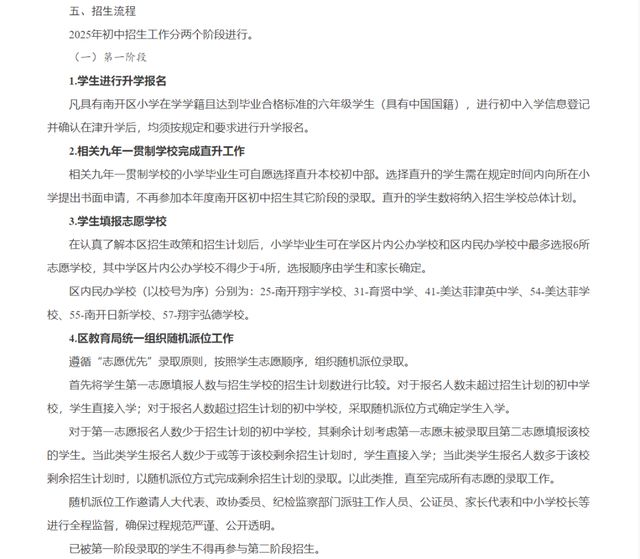 五、招生流程

2025年初中招生工作分两个阶段进行。

（一）第一阶段

1.学生进行升学报名

凡具有南开区小学在学学籍且达到毕业合格标准的六年级学生（具有中国国籍），进行初中入学信息登记并确认在津升学后，均须按规定和要求进行升学报名。

2.相关九年一贯制学校完成直升工作

相关九年一贯制学校的小学毕业生可自愿选择直升本校初中部。选择直升的学生需在规定时间内向所在小学提出书面申请，不再参加本年度南开区初中招生其它阶段的录取。直升的学生数将纳入招生学校总体计划。

3.学生填报志愿学校

在认真了解本区招生政策和招生计划后，小学毕业生可在学区片内公办学校和区内民办学校中最多选报6所志愿学校，其中学区片内公办学校不得少于4所，选报顺序由学生和家长确定。

区内民办学校（以校号为序）分别为：25-南开翔宇学校、31-育贤中学、41-美达菲津英中学、54-美达菲学校、55-南开日新学校、57-翔宇弘德学校。

4.区教育局统一组织随机派位工作

遵循“志愿优先”录取原则，按照学生志愿顺序，组织随机派位录取。

首先将学生第一志愿填报人数与招生学校的招生计划数进行比较。对于报名人数未超过招生计划的初中学校，学生直接入学；对于报名人数超过招生计划的初中学校，采取随机派位方式确定学生入学。

对于第一志愿报名人数少于招生计划的初中学校，其剩余计划考虑第一志愿未被录取且第二志愿填报该校的学生。当此类学生报名人数少于或等于该校剩余招生计划时，学生直接入学；当此类学生报名人数多于该校剩余招生计划时，以随机派位方式完成剩余招生计划的录取。以此类推，直至完成所有志愿的录取工作。

随机派位工作邀请人大代表、政协委员、纪检监察部门派驻工作人员、公证员、家长代表和中小学校长等进行全程监督，确保过程规范严谨、公开透明。

已被第一阶段录取的学生不得再参与第二阶段招生。